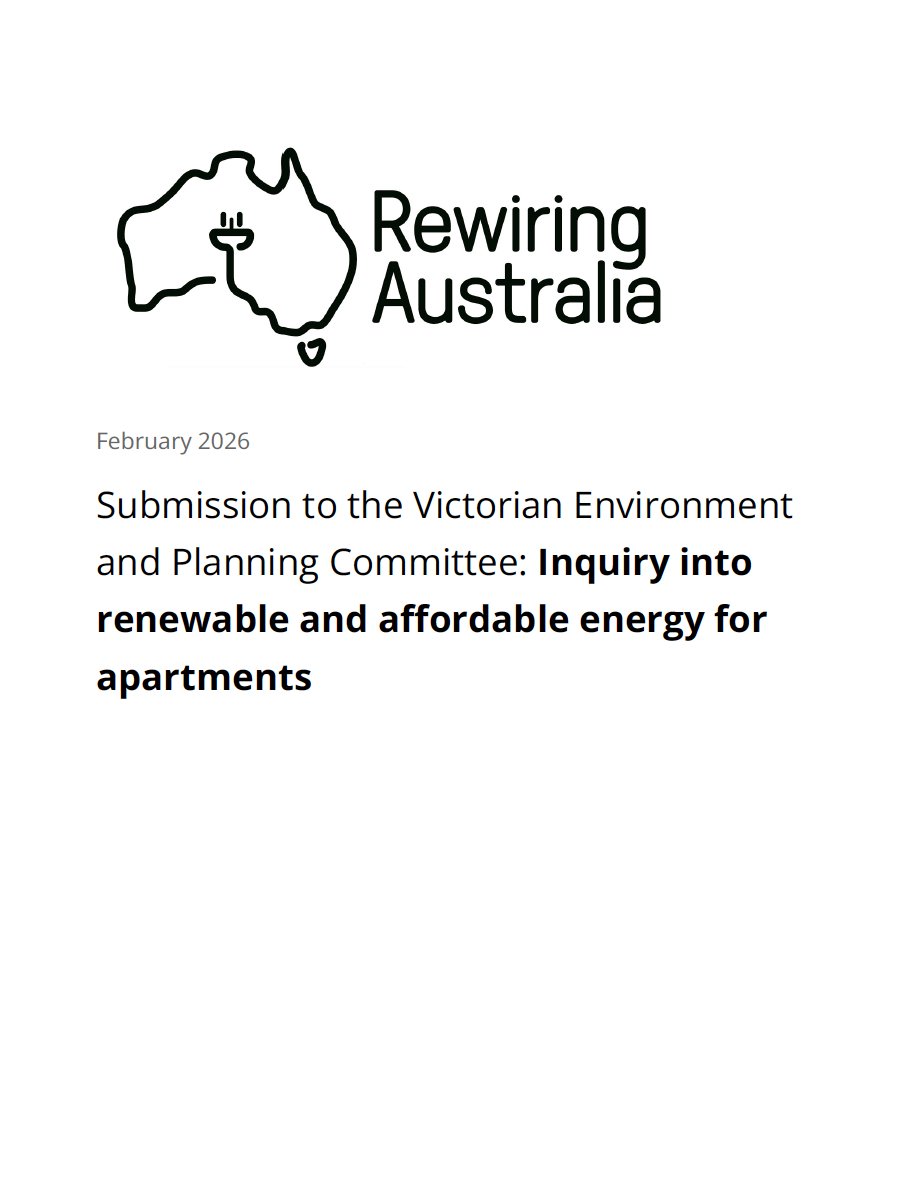 Rewiring
Australia

February 2026

Submission to the Victorian Environment and Planning Committee: Inquiry into renewable and affordable energy for apartments